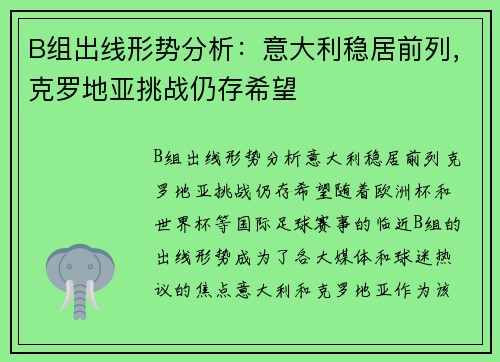 B组出线形势分析：意大利稳居前列，克罗地亚挑战仍存希望

B组出线形势分析意大利稳居前列克罗地亚挑战仍存希望随着欧洲杯和世界杯等国际足球赛事的临近B组的出线形势成为了各大媒体和球迷热议的焦点意大利和克罗地亚作为该